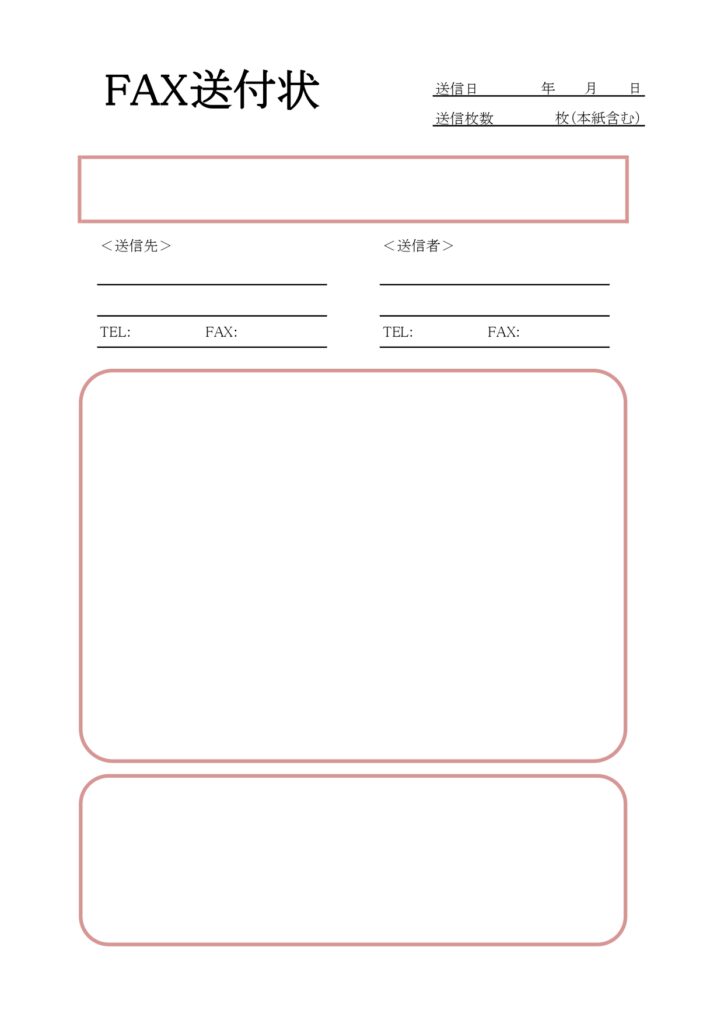 FAX送付状

送信日　　　　年　　月　　日
送信枚数　　　　枚(本紙含む)

＜送信先＞

TEL:　　　　FAX:

＜送信者＞

TEL:　　　　FAX: